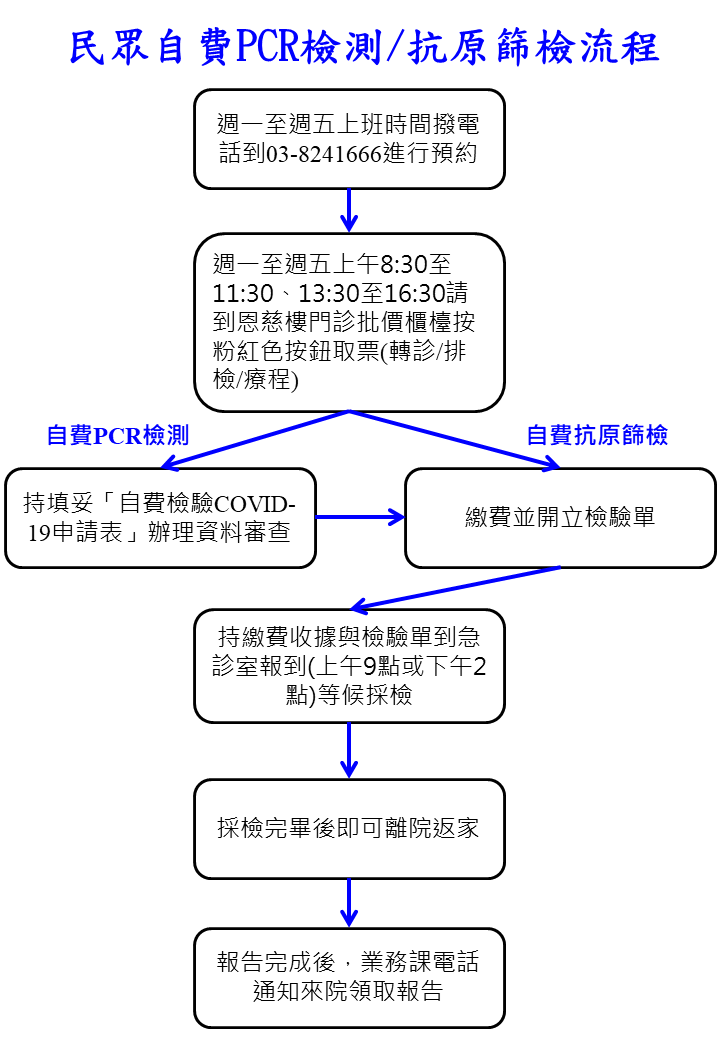 民眾自費PCR檢測/抗原篩檢流程

週一至週五上班時間撥電話到03-8241666進行預約

週一至週五上午8:30至11:30、13:30至16:30請到恩慈樓門診批價櫃檯按粉紅色按鈕取票(轉診/排檢/療程)

自費PCR檢測

自費抗原篩檢

持填妥「自費檢驗COVID-19申請表」辦理資料審查

繳費並開立檢驗單

持繳費收據與檢驗單到急診室報到(上午9點或下午2點)等候採檢

採檢完畢後即可離院返家

報告完成後，業務課電話通知來院領取報告